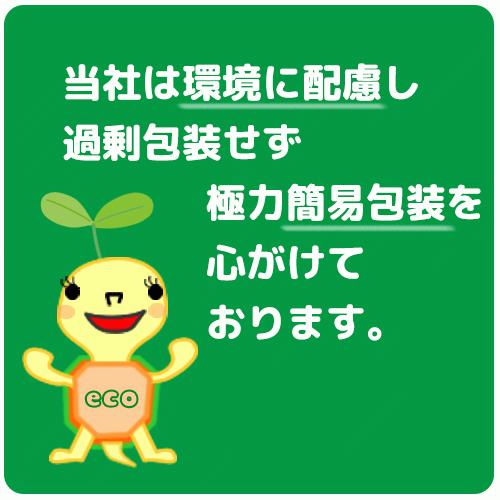 当社は環境に配慮し
過剰包装せず
極力簡易包装を
心がけて
おります。

eco